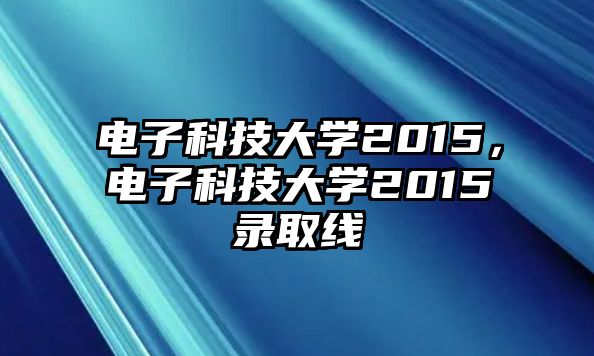 电子科技大学2015，电子科技大学2015录取线